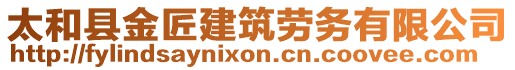 太和县金匠建筑劳务有限公司
http://fylindsaynixon.cn.coovee.com